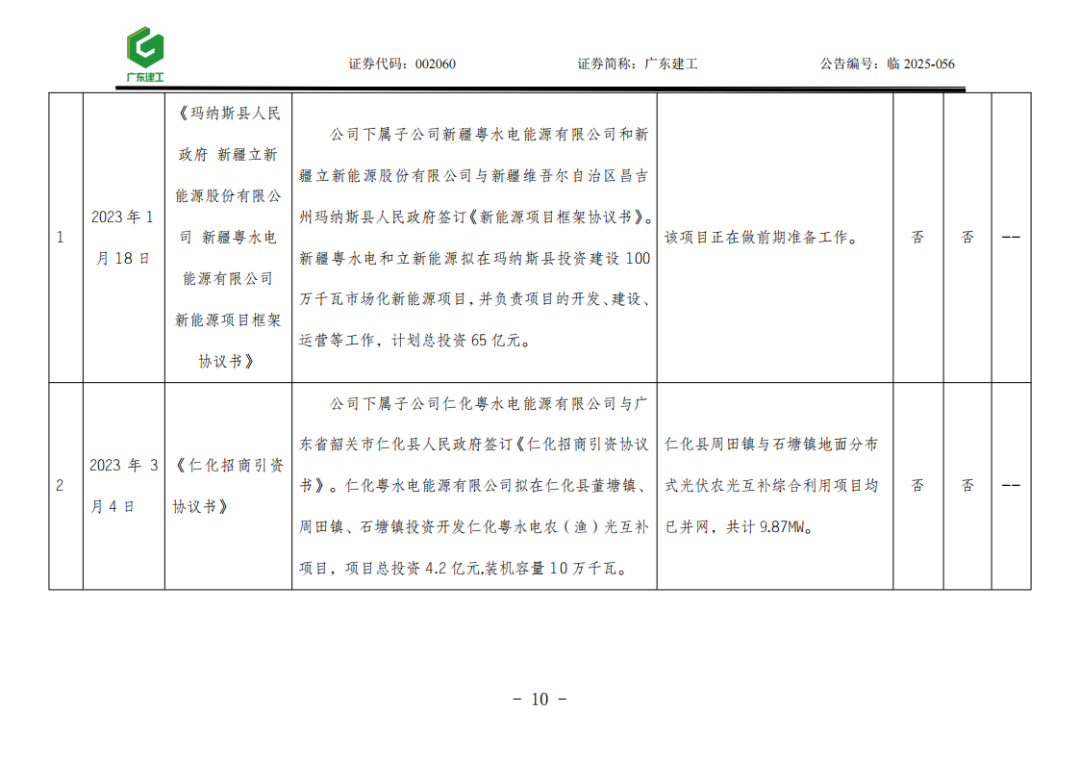 广东建工

证券代码：002060　　证券简称：广东建工　　公告编号：临 2025-056

| 1 | 2023 年 1 月 18 日 | 《玛纳斯县人民政府 新疆立新能源股份有限公司 新疆粤水电能源有限公司新能源项目框架协议书》 | 公司下属子公司新疆粤水电能源有限公司和新疆立新能源股份有限公司与新疆维吾尔自治区昌吉州玛纳斯县人民政府签订《新能源项目框架协议书》。新疆粤水电和立新能源拟在玛纳斯县投资建设 100 万千瓦市场化新能源项目，并负责项目的开发、建设、运营等工作，计划总投资 65 亿元。 | 该项目正在做前期准备工作。 | 否 | 否 | -- |
|---|---|---|---|---|---|---|---|
| 2 | 2023 年 3 月 4 日 | 《仁化招商引资协议书》 | 公司下属子公司仁化粤水电能源有限公司与广东省韶关市仁化县人民政府签订《仁化招商引资协议书》。仁化粤水电能源有限公司拟在仁化县董塘镇、周田镇、石塘镇投资开发仁化粤水电农（渔）光互补项目，项目总投资 4.2 亿元,装机容量 10 万千瓦。 | 仁化县周田镇与石塘镇地面分布式光伏农光互补综合利用项目均已并网，共计 9.87MW。 | 否 | 否 | -- |

- 10 -